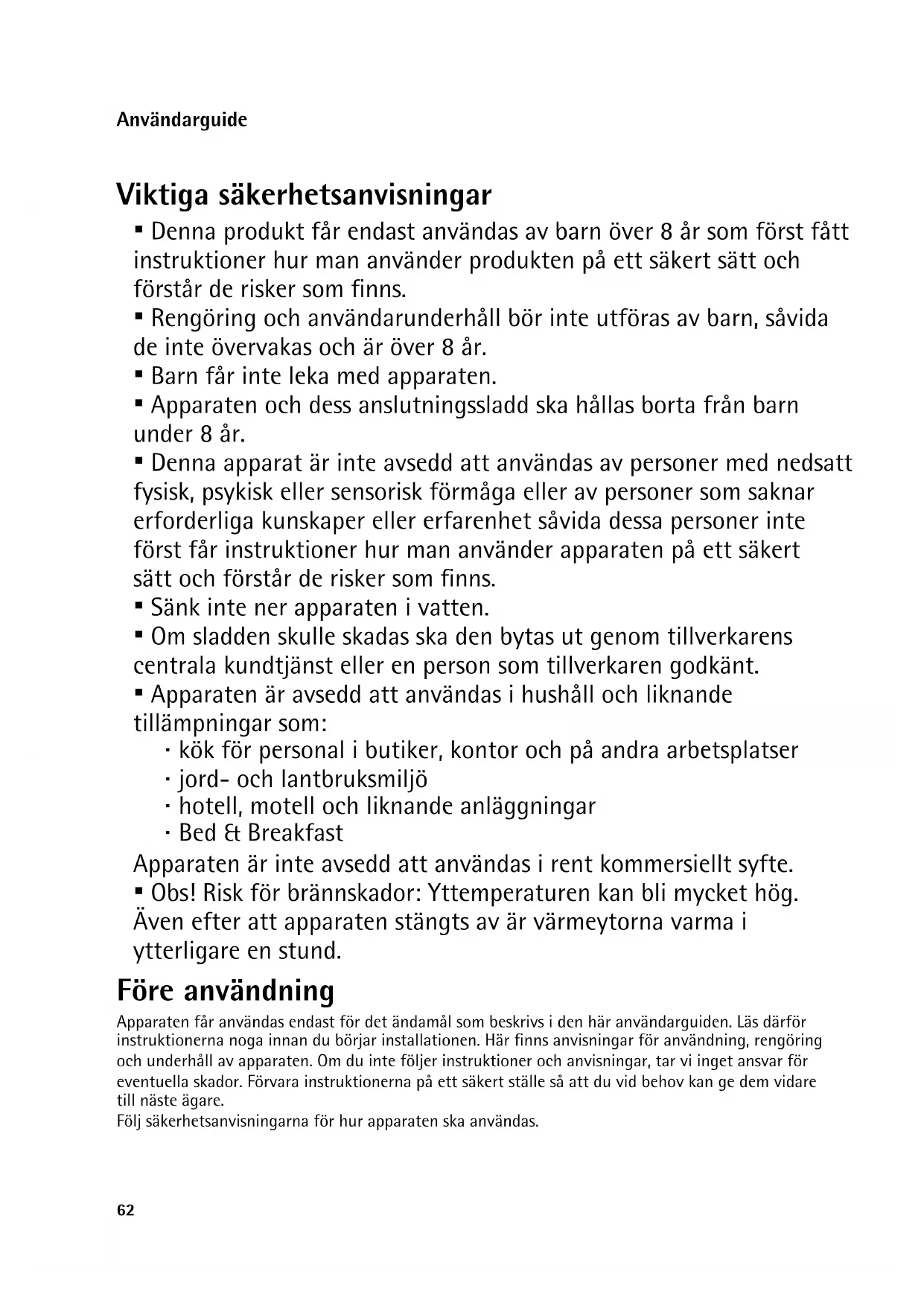 Användarguide

Viktiga säkerhetsanvisningar

▪ Denna produkt får endast användas av barn över 8 år som först fått instruktioner hur man använder produkten på ett säkert sätt och förstår de risker som finns.
▪ Rengöring och användarunderhåll bör inte utföras av barn, såvida de inte övervakas och är över 8 år.
▪ Barn får inte leka med apparaten.
▪ Apparaten och dess anslutningssladd ska hållas borta från barn under 8 år.
▪ Denna apparat är inte avsedd att användas av personer med nedsatt fysisk, psykisk eller sensorisk förmåga eller av personer som saknar erforderliga kunskaper eller erfarenhet såvida dessa personer inte först får instruktioner hur man använder apparaten på ett säkert sätt och förstår de risker som finns.
▪ Sänk inte ner apparaten i vatten.
▪ Om sladden skulle skadas ska den bytas ut genom tillverkarens centrala kundtjänst eller en person som tillverkaren godkänt.
▪ Apparaten är avsedd att användas i hushåll och liknande tillämpningar som:
· kök för personal i butiker, kontor och på andra arbetsplatser
· jord- och lantbruksmiljö
· hotell, motell och liknande anläggningar
· Bed & Breakfast
Apparaten är inte avsedd att användas i rent kommersiellt syfte.
▪ Obs! Risk för brännskador: Yttemperaturen kan bli mycket hög. Även efter att apparaten stängts av är värmeytorna varma i ytterligare en stund.

Före användning

Apparaten får användas endast för det ändamål som beskrivs i den här användarguiden. Läs därför instruktionerna noga innan du börjar installationen. Här finns anvisningar för användning, rengöring och underhåll av apparaten. Om du inte följer instruktioner och anvisningar, tar vi inget ansvar för eventuella skador. Förvara instruktionerna på ett säkert ställe så att du vid behov kan ge dem vidare till näste ägare.
Följ säkerhetsanvisningarna för hur apparaten ska användas.

62